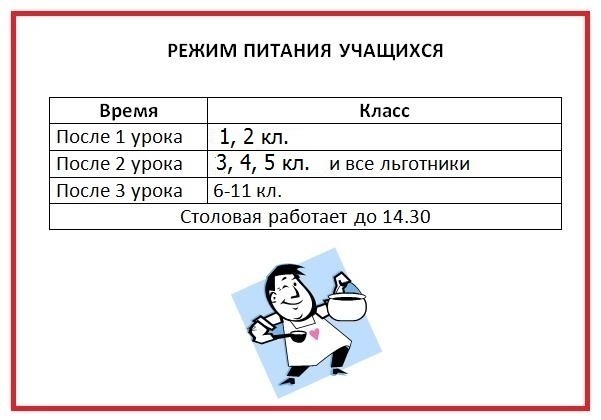 РЕЖИМ ПИТАНИЯ УЧАЩИХСЯ

| Время | Класс |
|---|---|
| После 1 урока | 1, 2 кл. |
| После 2 урока | 3, 4, 5 кл. и все льготники |
| После 3 урока | 6-11 кл. |
| Столовая работает до 14.30 | |